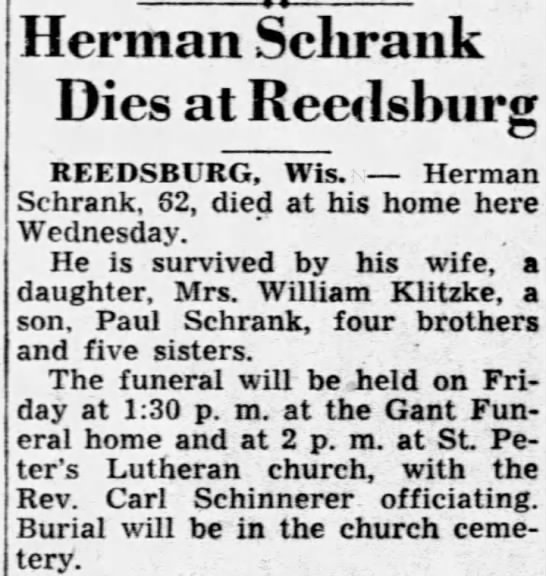 Herman Schrank Dies at Reedsburg

REEDSBURG, Wis. — Herman Schrank, 62, died at his home here Wednesday.

He is survived by his wife, a daughter, Mrs. William Klitzke, a son, Paul Schrank, four brothers and five sisters.

The funeral will be held on Friday at 1:30 p. m. at the Gant Funeral home and at 2 p. m. at St. Peter's Lutheran church, with the Rev. Carl Schinnerer officiating. Burial will be in the church cemetery.